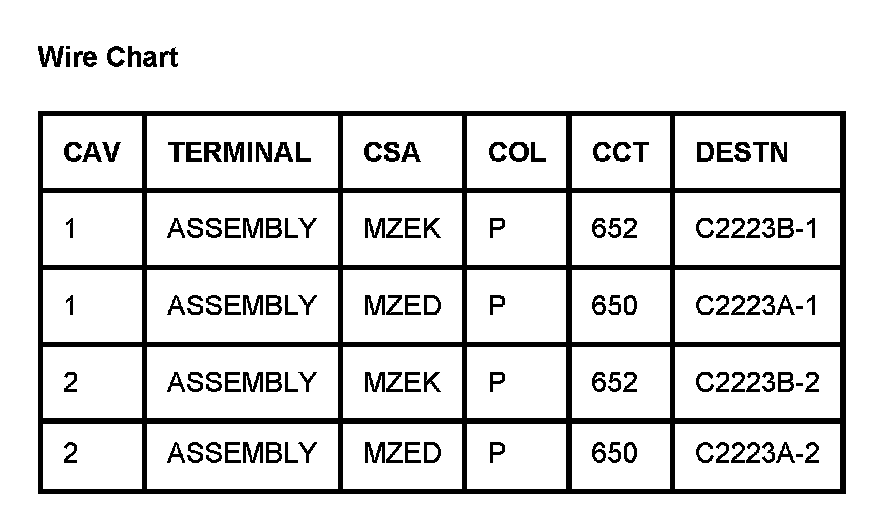 Wire Chart

| CAV | TERMINAL | CSA | COL | CCT | DESTN |
|---|---|---|---|---|---|
| 1 | ASSEMBLY | MZEK | P | 652 | C2223B-1 |
| 1 | ASSEMBLY | MZED | P | 650 | C2223A-1 |
| 2 | ASSEMBLY | MZEK | P | 652 | C2223B-2 |
| 2 | ASSEMBLY | MZED | P | 650 | C2223A-2 |